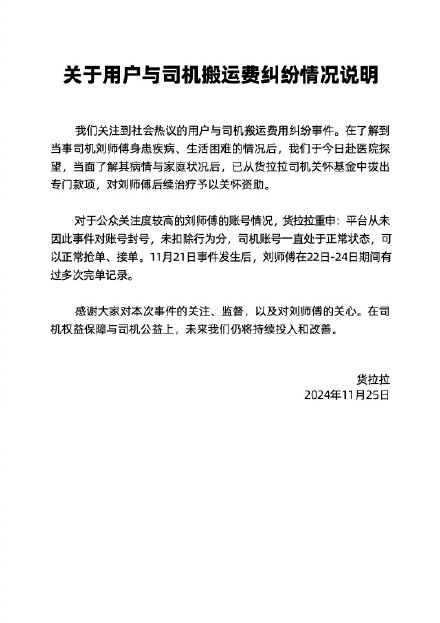 关于用户与司机搬运费纠纷情况说明

我们关注到社会热议的用户与司机搬运费用纠纷事件。在了解到当事司机刘师傅身患疾病、生活困难的情况后，我们于今日赴医院探望，当面了解其病情与家庭状况后，已从货拉拉司机关怀基金中拨出专门款项，对刘师傅后续治疗予以关怀资助。

对于公众关注度较高的刘师傅的账号情况，货拉拉重申：平台从未因此事件对账号封号，未扣除行为分，司机账号一直处于正常状态，可以正常抢单、接单。11月21日事件发生后，刘师傅在22日-24日期间有过多次完单记录。

感谢大家对本次事件的关注、监督，以及对刘师傅的关心。在司机权益保障与司机公益上，未来我们仍将持续投入和改善。

货拉拉
2024年11月25日